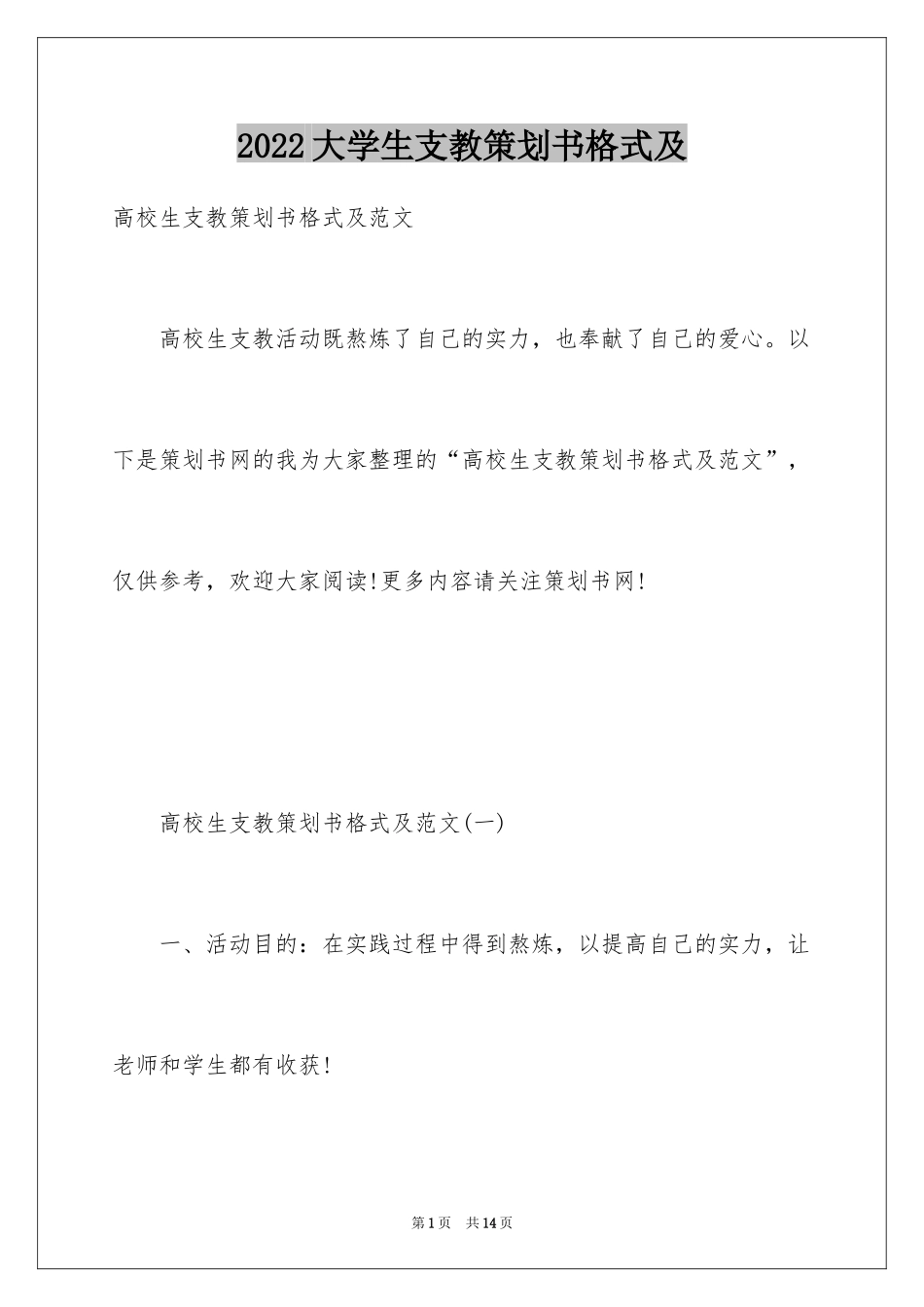 2022大学生支教策划书格式及

高校生支教策划书格式及范文

高校生支教活动既熬炼了自己的实力，也奉献了自己的爱心。以下是策划书网的我为大家整理的“高校生支教策划书格式及范文”，仅供参考，欢迎大家阅读!更多内容请关注策划书网!

高校生支教策划书格式及范文(一)

一、活动目的：在实践过程中得到熬炼，以提高自己的实力，让老师和学生都有收获!

第1页　共14页